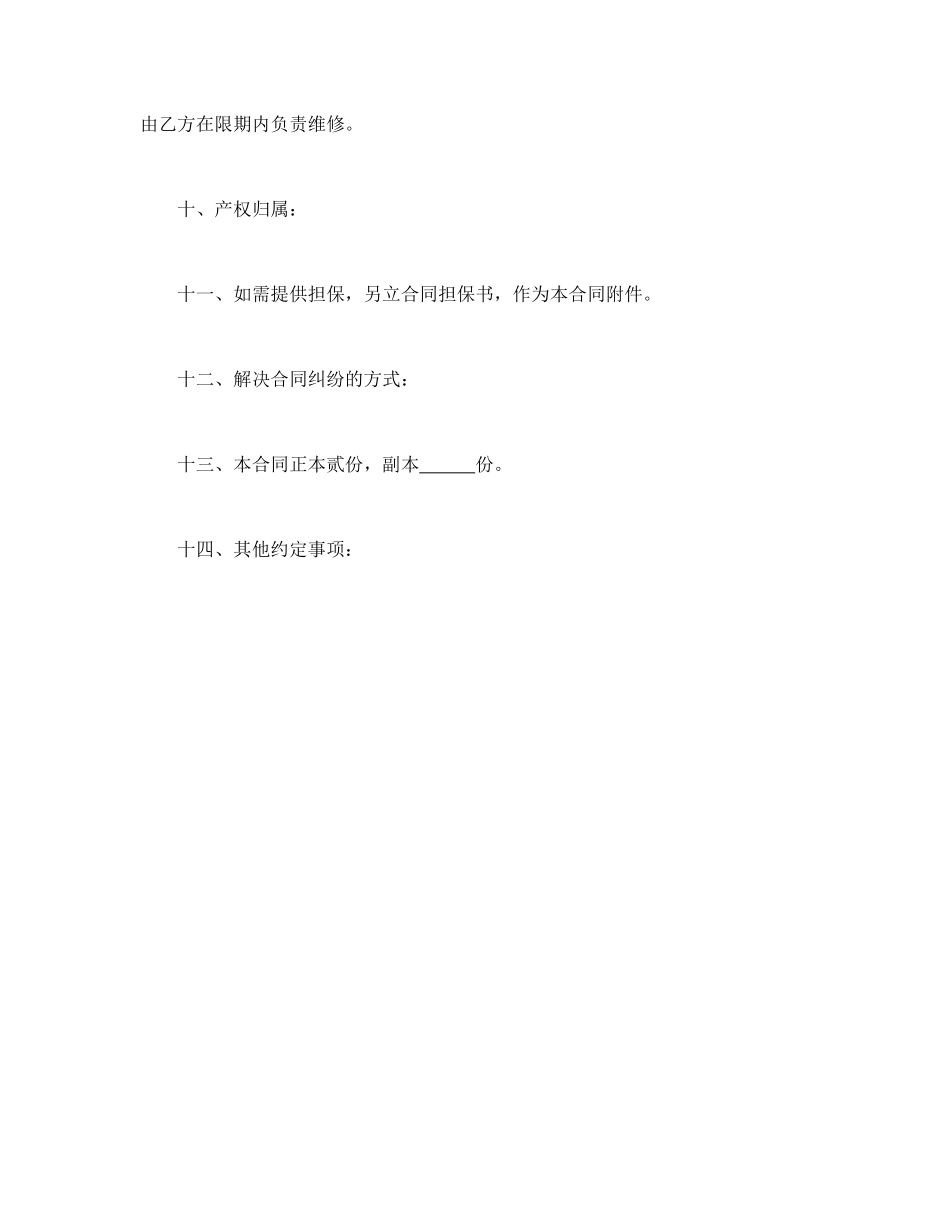 由乙方在限期内负责维修。

十、产权归属：

十一、如需提供担保，另立合同担保书，作为本合同附件。

十二、解决合同纠纷的方式：

十三、本合同正本贰份，副本______份。

十四、其他约定事项：